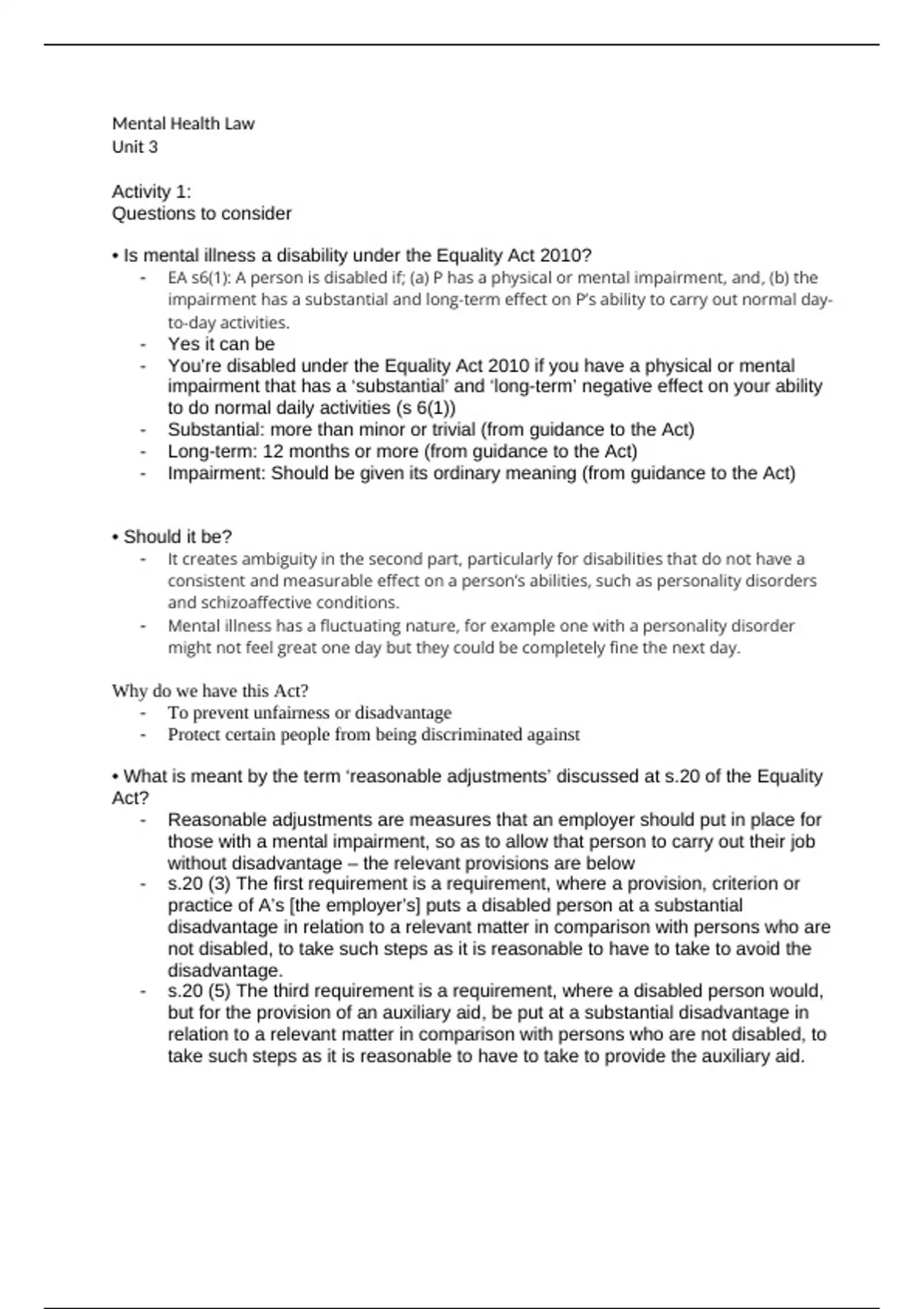 Mental Health Law
Unit 3

Activity 1:
Questions to consider

• Is mental illness a disability under the Equality Act 2010?
- EA s6(1): A person is disabled if; (a) P has a physical or mental impairment, and, (b) the impairment has a substantial and long-term effect on P's ability to carry out normal day-to-day activities.
- Yes it can be
- You're disabled under the Equality Act 2010 if you have a physical or mental impairment that has a 'substantial' and 'long-term' negative effect on your ability to do normal daily activities (s 6(1))
- Substantial: more than minor or trivial (from guidance to the Act)
- Long-term: 12 months or more (from guidance to the Act)
- Impairment: Should be given its ordinary meaning (from guidance to the Act)

• Should it be?
- It creates ambiguity in the second part, particularly for disabilities that do not have a consistent and measurable effect on a person's abilities, such as personality disorders and schizoaffective conditions.
- Mental illness has a fluctuating nature, for example one with a personality disorder might not feel great one day but they could be completely fine the next day.

Why do we have this Act?
- To prevent unfairness or disadvantage
- Protect certain people from being discriminated against

• What is meant by the term 'reasonable adjustments' discussed at s.20 of the Equality Act?
- Reasonable adjustments are measures that an employer should put in place for those with a mental impairment, so as to allow that person to carry out their job without disadvantage – the relevant provisions are below
- s.20 (3) The first requirement is a requirement, where a provision, criterion or practice of A's [the employer's] puts a disabled person at a substantial disadvantage in relation to a relevant matter in comparison with persons who are not disabled, to take such steps as it is reasonable to have to take to avoid the disadvantage.
- s.20 (5) The third requirement is a requirement, where a disabled person would, but for the provision of an auxiliary aid, be put at a substantial disadvantage in relation to a relevant matter in comparison with persons who are not disabled, to take such steps as it is reasonable to have to take to provide the auxiliary aid.